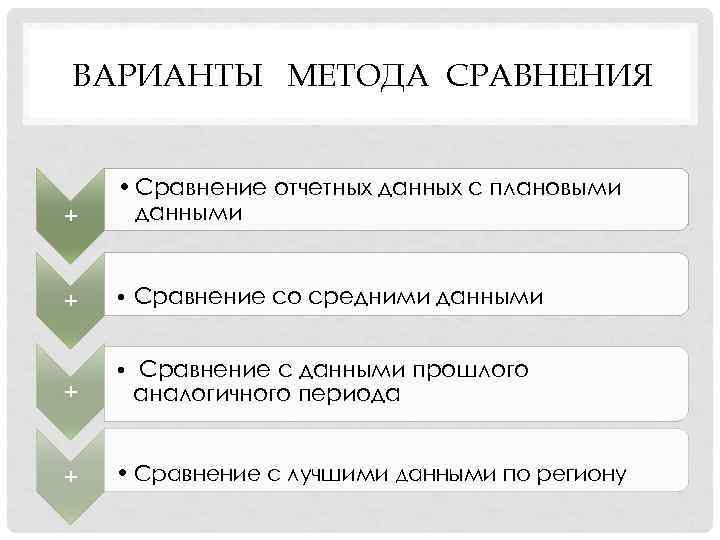 ВАРИАНТЫ МЕТОДА СРАВНЕНИЯ

+

• Сравнение отчетных данных с плановыми данными

+

• Сравнение со средними данными

+

• Сравнение с данными прошлого аналогичного периода

+

• Сравнение с лучшими данными по региону